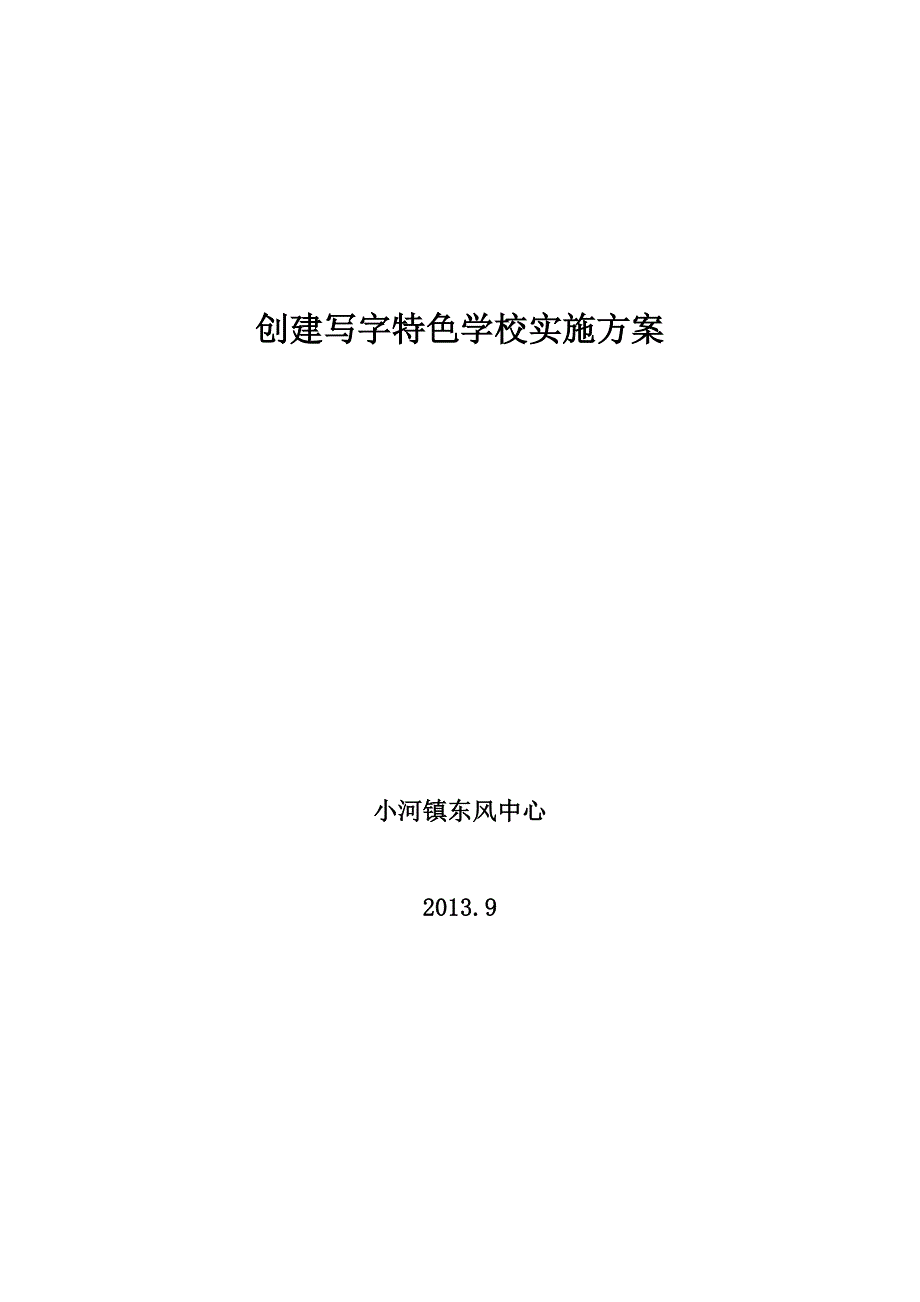 创建写字特色学校实施方案

小河镇东风中心

2013.9